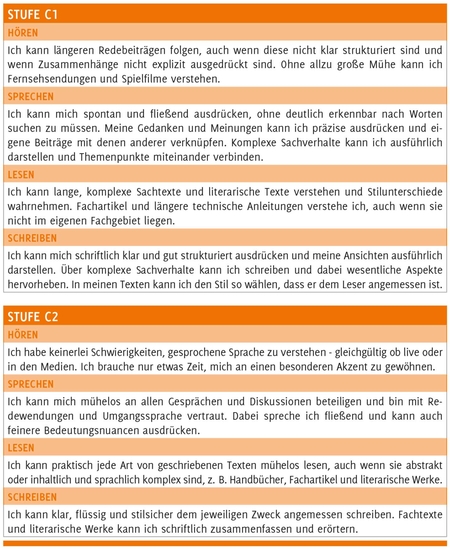 STUFE C1

HÖREN

Ich kann längeren Redebeiträgen folgen, auch wenn diese nicht klar strukturiert sind und wenn Zusammenhänge nicht explizit ausgedrückt sind. Ohne allzu große Mühe kann ich Fernsehsendungen und Spielfilme verstehen.

SPRECHEN

Ich kann mich spontan und fließend ausdrücken, ohne deutlich erkennbar nach Worten suchen zu müssen. Meine Gedanken und Meinungen kann ich präzise ausdrücken und eigene Beiträge mit denen anderer verknüpfen. Komplexe Sachverhalte kann ich ausführlich darstellen und Themenpunkte miteinander verbinden.

LESEN

Ich kann lange, komplexe Sachtexte und literarische Texte verstehen und Stilunterschiede wahrnehmen. Fachartikel und längere technische Anleitungen verstehe ich, auch wenn sie nicht im eigenen Fachgebiet liegen.

SCHREIBEN

Ich kann mich schriftlich klar und gut strukturiert ausdrücken und meine Ansichten ausführlich darstellen. Über komplexe Sachverhalte kann ich schreiben und dabei wesentliche Aspekte hervorheben. In meinen Texten kann ich den Stil so wählen, dass er dem Leser angemessen ist.

STUFE C2

HÖREN

Ich habe keinerlei Schwierigkeiten, gesprochene Sprache zu verstehen - gleichgültig ob live oder in den Medien. Ich brauche nur etwas Zeit, mich an einen besonderen Akzent zu gewöhnen.

SPRECHEN

Ich kann mich mühelos an allen Gesprächen und Diskussionen beteiligen und bin mit Redewendungen und Umgangssprache vertraut. Dabei spreche ich fließend und kann auch feinere Bedeutungsnuancen ausdrücken.

LESEN

Ich kann praktisch jede Art von geschriebenen Texten mühelos lesen, auch wenn sie abstrakt oder inhaltlich und sprachlich komplex sind, z. B. Handbücher, Fachartikel und literarische Werke.

SCHREIBEN

Ich kann klar, flüssig und stilsicher dem jeweiligen Zweck angemessen schreiben. Fachtexte und literarische Werke kann ich schriftlich zusammenfassen und erörtern.